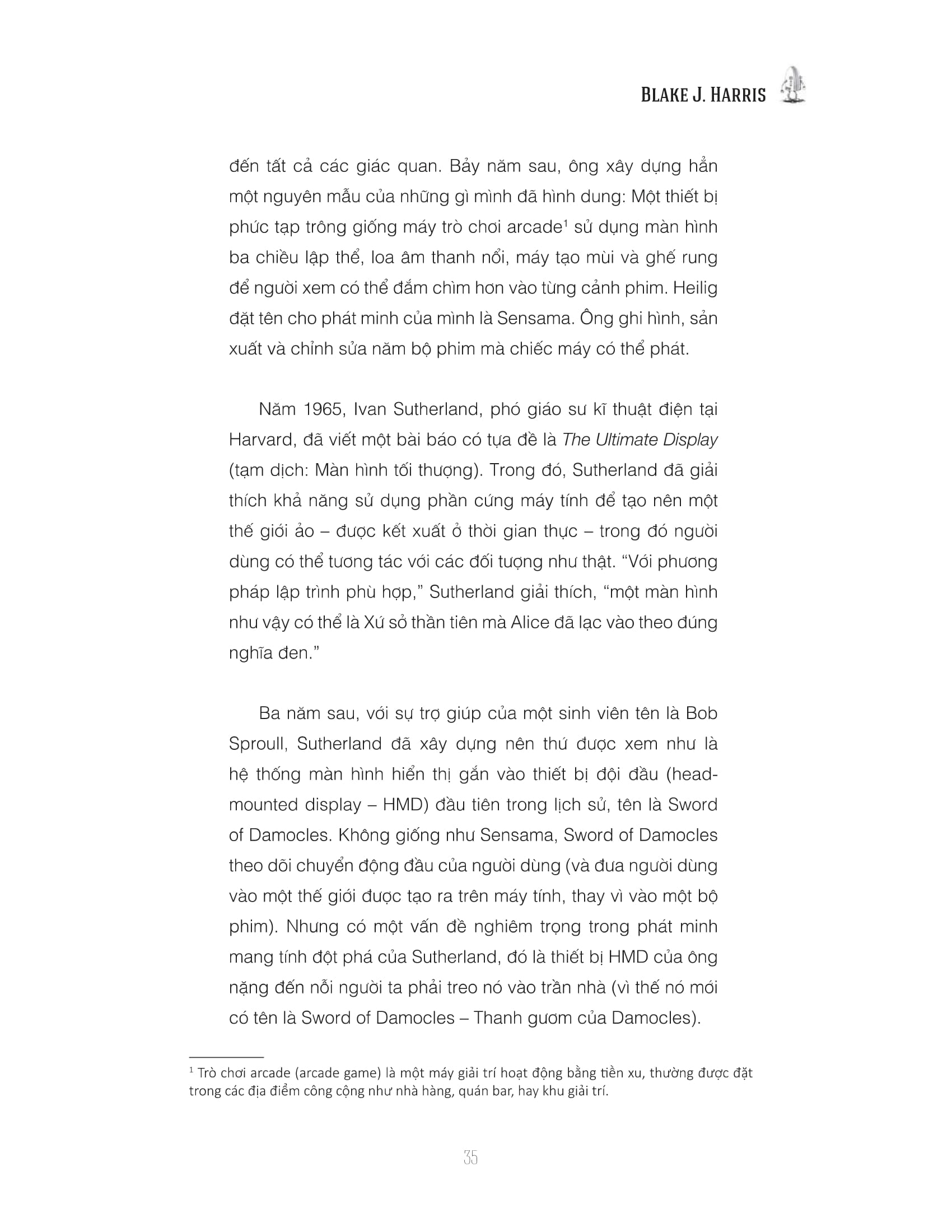 BLAKE J. HARRIS

đến tất cả các giác quan. Bảy năm sau, ông xây dựng hẳn một nguyên mẫu của những gì mình đã hình dung: Một thiết bị phức tạp trông giống máy trò chơi arcade$^1$ sử dụng màn hình ba chiều lập thể, loa âm thanh nổi, máy tạo mùi và ghế rung để người xem có thể đắm chìm hơn vào từng cảnh phim. Heilig đặt tên cho phát minh của mình là Sensama. Ông ghi hình, sản xuất và chỉnh sửa năm bộ phim mà chiếc máy có thể phát.

Năm 1965, Ivan Sutherland, phó giáo sư kĩ thuật điện tại Harvard, đã viết một bài báo có tựa đề là The Ultimate Display (tạm dịch: Màn hình tối thượng). Trong đó, Sutherland đã giải thích khả năng sử dụng phần cứng máy tính để tạo nên một thế giới ảo – được kết xuất ở thời gian thực – trong đó người dùng có thể tương tác với các đối tượng như thật. “Với phương pháp lập trình phù hợp,” Sutherland giải thích, “một màn hình như vậy có thể là Xứ sở thần tiên mà Alice đã lạc vào theo đúng nghĩa đen.”

Ba năm sau, với sự trợ giúp của một sinh viên tên là Bob Sproull, Sutherland đã xây dựng nên thứ được xem như là hệ thống màn hình hiển thị gắn vào thiết bị đội đầu (head-mounted display – HMD) đầu tiên trong lịch sử, tên là Sword of Damocles. Không giống như Sensama, Sword of Damocles theo dõi chuyển động đầu của người dùng (và đưa người dùng vào một thế giới được tạo ra trên máy tính, thay vì vào một bộ phim). Nhưng có một vấn đề nghiêm trọng trong phát minh mang tính đột phá của Sutherland, đó là thiết bị HMD của ông nặng đến nỗi người ta phải treo nó vào trần nhà (vì thế nó mới có tên là Sword of Damocles – Thanh gươm của Damocles).

$^1$ Trò chơi arcade (arcade game) là một máy giải trí hoạt động bằng tiền xu, thường được đặt trong các địa điểm công cộng như nhà hàng, quán bar, hay khu giải trí.

35